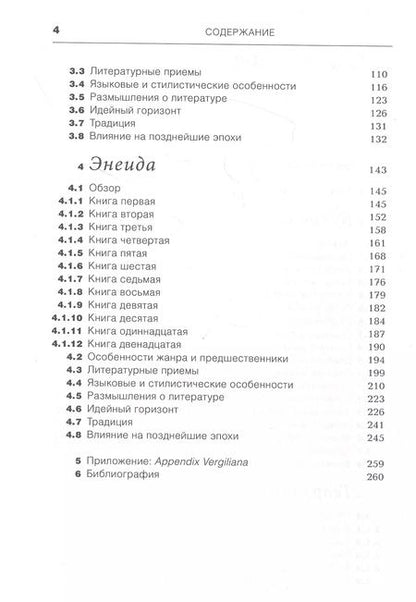 4 СОДЕРЖАНИЕ

3.3 Литературные приемы 110
3.4 Языковые и стилистические особенности 116
3.5 Размышления о литературе 123
3.6 Идейный горизонт 126
3.7 Традиция 131
3.8 Влияние на позднейшие эпохи 132

4 Энеида 143

4.1 Обзор 145
4.1.1 Книга первая 145
4.1.2 Книга вторая 152
4.1.3 Книга третья 158
4.1.4 Книга четвертая 161
4.1.5 Книга пятая 168
4.1.6 Книга шестая 171
4.1.7 Книга седьмая 176
4.1.8 Книга восьмая 179
4.1.9 Книга девятая 182
4.1.10 Книга десятая 184
4.1.11 Книга одиннадцатая 187
4.1.12 Книга двенадцатая 190
4.2 Особенности жанра и предшественники 194
4.3 Литературные приемы 199
4.4 Языковые и стилистические особенности 210
4.5 Размышления о литературе 223
4.6 Идейный горизонт 226
4.7 Традиция 241
4.8 Влияние на позднейшие эпохи 245

5 Приложение: Appendix Vergiliana 259
6 Библиография 260